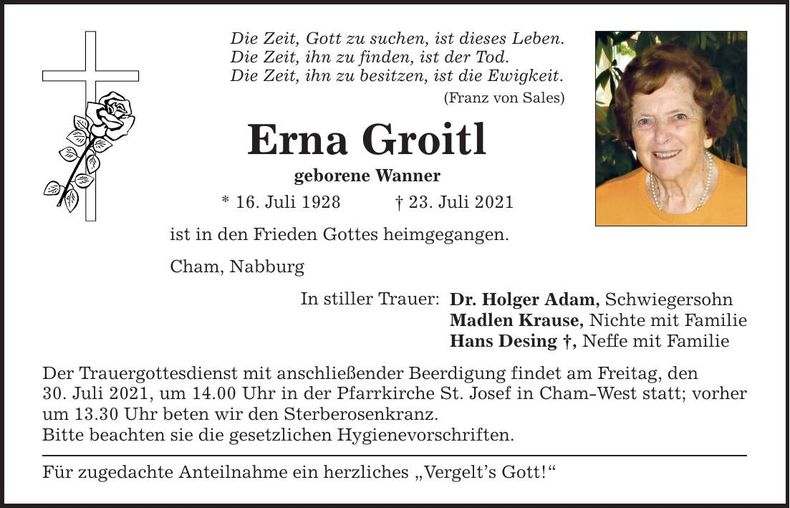 Die Zeit, Gott zu suchen, ist dieses Leben.
Die Zeit, ihn zu finden, ist der Tod.
Die Zeit, ihn zu besitzen, ist die Ewigkeit.
(Franz von Sales)

Erna Groitl

geborene Wanner

* 16. Juli 1928 † 23. Juli 2021

ist in den Frieden Gottes heimgegangen.

Cham, Nabburg

In stiller Trauer: Dr. Holger Adam, Schwiegersohn
Madlen Krause, Nichte mit Familie
Hans Desing †, Neffe mit Familie

Der Trauergottesdienst mit anschließender Beerdigung findet am Freitag, den 30. Juli 2021, um 14.00 Uhr in der Pfarrkirche St. Josef in Cham-West statt; vorher um 13.30 Uhr beten wir den Sterberosenkranz.
Bitte beachten sie die gesetzlichen Hygienevorschriften.

Für zugedachte Anteilnahme ein herzliches „Vergelt's Gott!“